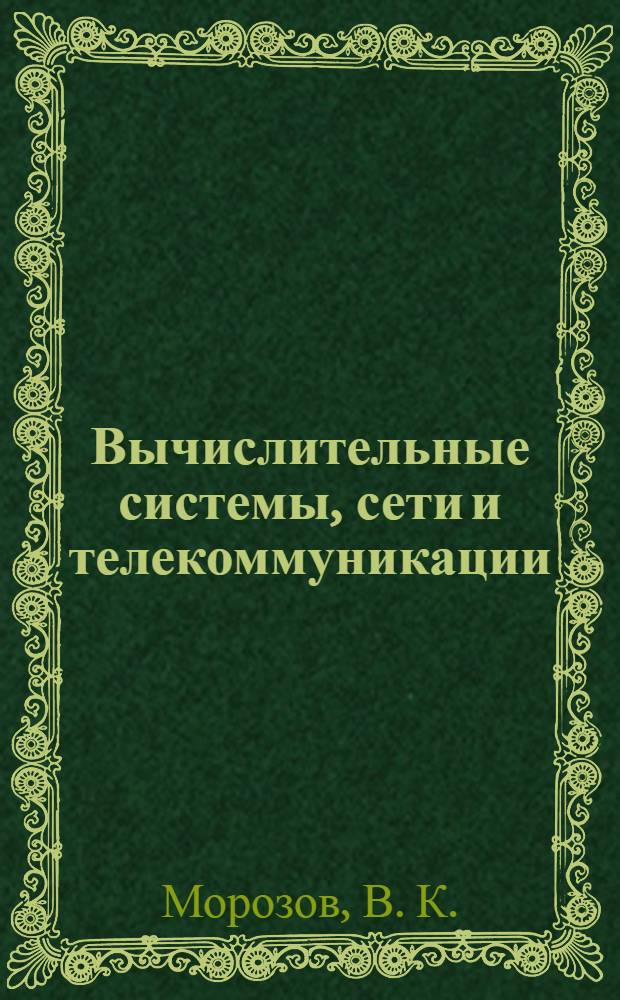 Вычислительные системы, сети и телекоммуникации

Морозов, В. К.